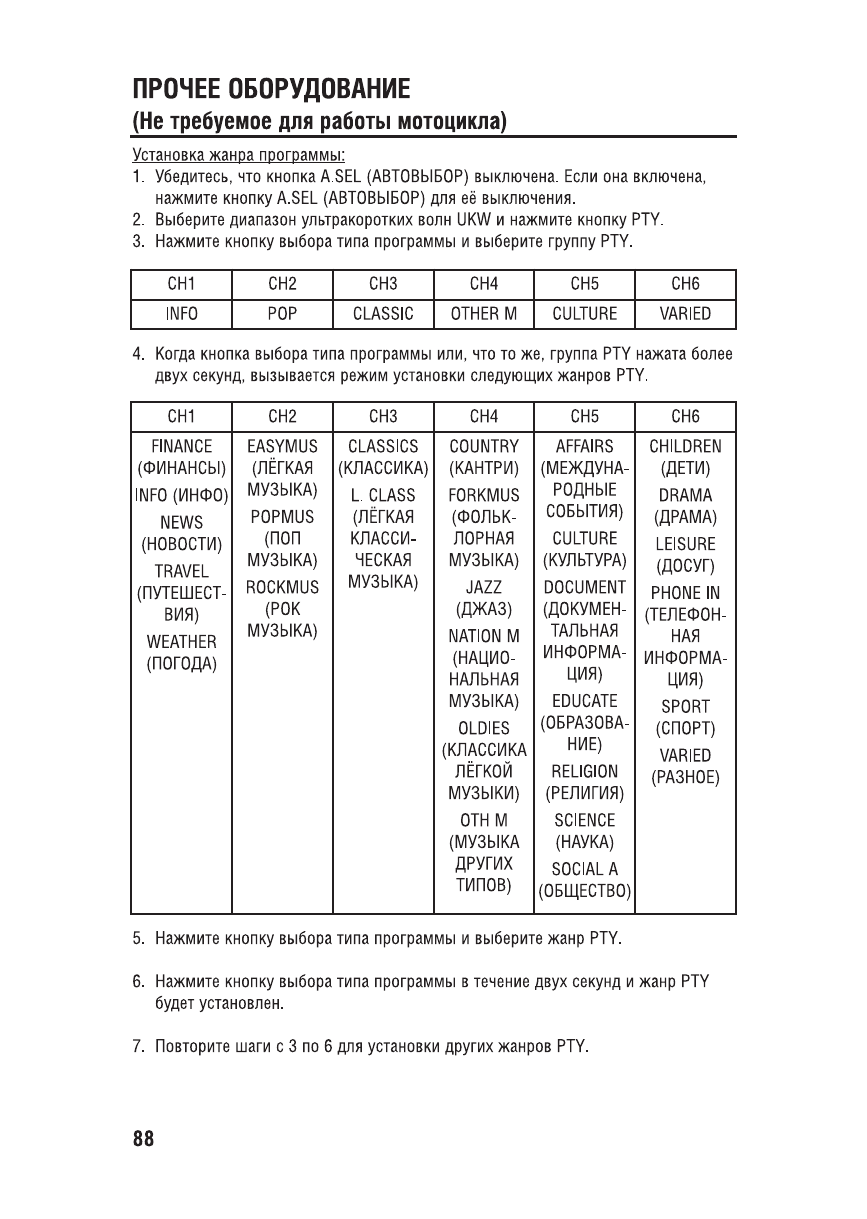 ПРОЧЕЕ ОБОРУДОВАНИЕ
(Не требуемое для работы мотоцикла)

Установка жанра программы:
1. Убедитесь, что кнопка A.SEL (АВТОВЫБОР) выключена. Если она включена, нажмите кнопку A.SEL (АВТОВЫБОР) для её выключения.
2. Выберите диапазон ультракоротких волн UKW и нажмите кнопку PTY.
3. Нажмите кнопку выбора типа программы и выберите группу PTY.

| CH1 | CH2 | CH3 | CH4 | CH5 | CH6 |
|---|---|---|---|---|---|
| INFO | POP | CLASSIC | OTHER M | CULTURE | VARIED |

4. Когда кнопка выбора типа программы или, что то же, группа PTY нажата более двух секунд, вызывается режим установки следующих жанров PTY.

| CH1 | CH2 | CH3 | CH4 | CH5 | CH6 |
|---|---|---|---|---|---|
| FINANCE (ФИНАНСЫ) INFO (ИНФО) NEWS (НОВОСТИ) TRAVEL (ПУТЕШЕСТВИЯ) WEATHER (ПОГОДА) | EASYMUS (ЛЁГКАЯ МУЗЫКА) POPMUS (ПОП МУЗЫКА) ROCKMUS (РОК МУЗЫКА) | CLASSICS (КЛАССИКА) L. CLASS (ЛЁГКАЯ КЛАССИЧЕСКАЯ МУЗЫКА) | COUNTRY (КАНТРИ) FORKMUS (ФОЛЬКЛОРНАЯ МУЗЫКА) JAZZ (ДЖАЗ) NATION M (НАЦИОНАЛЬНАЯ МУЗЫКА) OLDIES (КЛАССИКА ЛЁГКОЙ МУЗЫКИ) OTH M (МУЗЫКА ДРУГИХ ТИПОВ) | AFFAIRS (МЕЖДУНАРОДНЫЕ СОБЫТИЯ) CULTURE (КУЛЬТУРА) DOCUMENT (ДОКУМЕНТАЛЬНАЯ ИНФОРМАЦИЯ) EDUCATE (ОБРАЗОВАНИЕ) RELIGION (РЕЛИГИЯ) SCIENCE (НАУКА) SOCIAL A (ОБЩЕСТВО) | CHILDREN (ДЕТИ) DRAMA (ДРАМА) LEISURE (ДОСУГ) PHONE IN (ТЕЛЕФОННАЯ ИНФОРМАЦИЯ) SPORT (СПОРТ) VARIED (РАЗНОЕ) |

5. Нажмите кнопку выбора типа программы и выберите жанр PTY.

6. Нажмите кнопку выбора типа программы в течение двух секунд и жанр PTY будет установлен.

7. Повторите шаги с 3 по 6 для установки других жанров PTY.

88